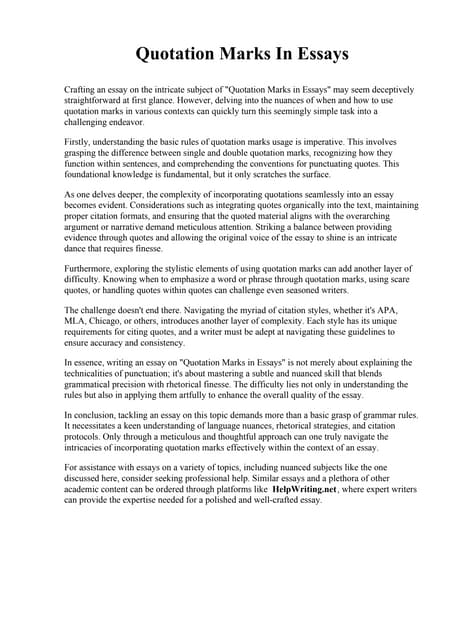 Quotation Marks In Essays

Crafting an essay on the intricate subject of "Quotation Marks in Essays" may seem deceptively straightforward at first glance. However, delving into the nuances of when and how to use quotation marks in various contexts can quickly turn this seemingly simple task into a challenging endeavor.

Firstly, understanding the basic rules of quotation marks usage is imperative. This involves grasping the difference between single and double quotation marks, recognizing how they function within sentences, and comprehending the conventions for punctuating quotes. This foundational knowledge is fundamental, but it only scratches the surface.

As one delves deeper, the complexity of incorporating quotations seamlessly into an essay becomes evident. Considerations such as integrating quotes organically into the text, maintaining proper citation formats, and ensuring that the quoted material aligns with the overarching argument or narrative demand meticulous attention. Striking a balance between providing evidence through quotes and allowing the original voice of the essay to shine is an intricate dance that requires finesse.

Furthermore, exploring the stylistic elements of using quotation marks can add another layer of difficulty. Knowing when to emphasize a word or phrase through quotation marks, using scare quotes, or handling quotes within quotes can challenge even seasoned writers.

The challenge doesn't end there. Navigating the myriad of citation styles, whether it's APA, MLA, Chicago, or others, introduces another layer of complexity. Each style has its unique requirements for citing quotes, and a writer must be adept at navigating these guidelines to ensure accuracy and consistency.

In essence, writing an essay on "Quotation Marks in Essays" is not merely about explaining the technicalities of punctuation; it's about mastering a subtle and nuanced skill that blends grammatical precision with rhetorical finesse. The difficulty lies not only in understanding the rules but also in applying them artfully to enhance the overall quality of the essay.

In conclusion, tackling an essay on this topic demands more than a basic grasp of grammar rules. It necessitates a keen understanding of language nuances, rhetorical strategies, and citation protocols. Only through a meticulous and thoughtful approach can one truly navigate the intricacies of incorporating quotation marks effectively within the context of an essay.

For assistance with essays on a variety of topics, including nuanced subjects like the one discussed here, consider seeking professional help. Similar essays and a plethora of other academic content can be ordered through platforms like HelpWriting.net, where expert writers can provide the expertise needed for a polished and well-crafted essay.